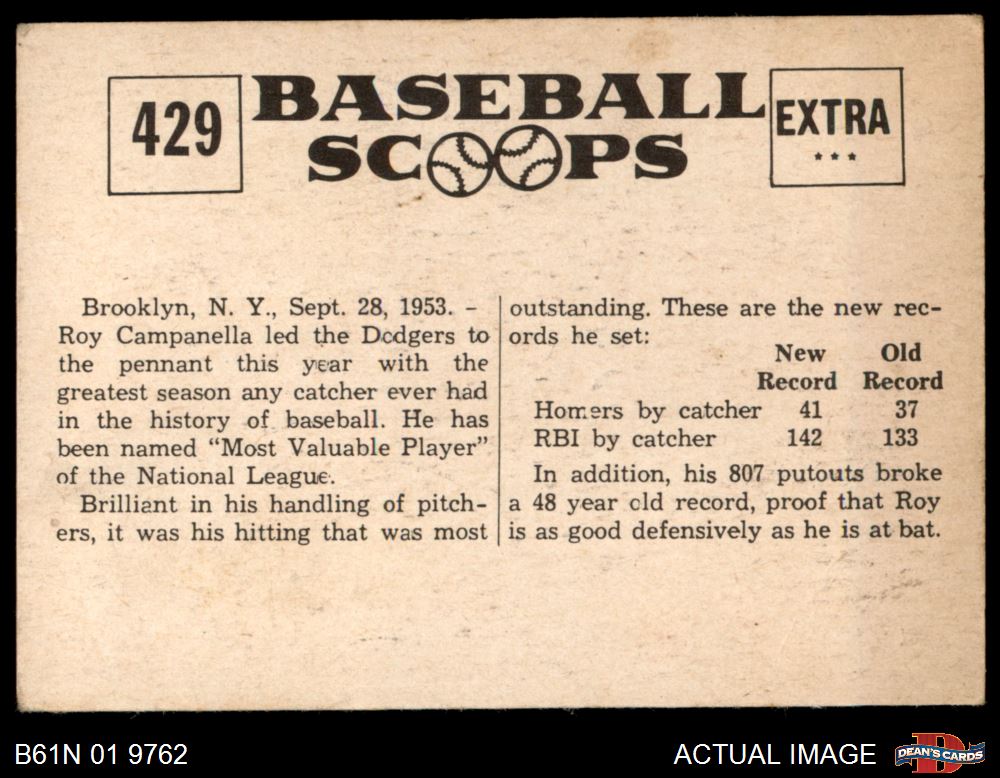 429

BASEBALL SCOOPS

EXTRA
***

Brooklyn, N. Y., Sept. 28, 1953. - Roy Campanella led the Dodgers to the pennant this year with the greatest season any catcher ever had in the history of baseball. He has been named "Most Valuable Player" of the National League.

Brilliant in his handling of pitchers, it was his hitting that was most outstanding. These are the new records he set:

| | New Record | Old Record |
|---|---|---|
| Homers by catcher | 41 | 37 |
| RBI by catcher | 142 | 133 |

In addition, his 807 putouts broke a 48 year old record, proof that Roy is as good defensively as he is at bat.

B61N 01 9762

ACTUAL IMAGE

DEAN'S CARDS